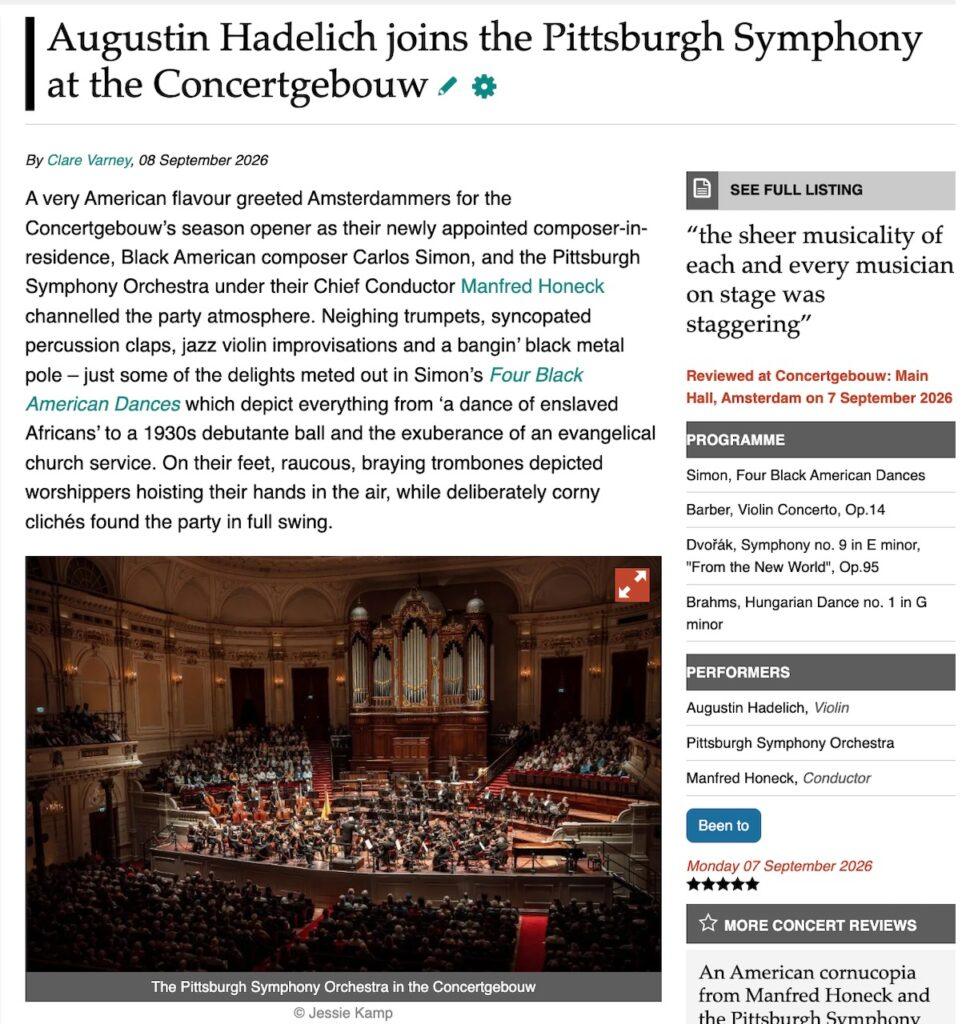 Augustin Hadelich joins the Pittsburgh Symphony at the Concertgebouw

By Clare Varney, 08 September 2026

A very American flavour greeted Amsterdammers for the Concertgebouw's season opener as their newly appointed composer-in-residence, Black American composer Carlos Simon, and the Pittsburgh Symphony Orchestra under their Chief Conductor Manfred Honeck channelled the party atmosphere. Neighing trumpets, syncopated percussion claps, jazz violin improvisations and a bangin' black metal pole – just some of the delights meted out in Simon's Four Black American Dances which depict everything from 'a dance of enslaved Africans' to a 1930s debutante ball and the exuberance of an evangelical church service. On their feet, raucous, braying trombones depicted worshippers hoisting their hands in the air, while deliberately corny clichés found the party in full swing.

The Pittsburgh Symphony Orchestra in the Concertgebouw

© Jessie Kamp

SEE FULL LISTING

"the sheer musicality of each and every musician on stage was staggering"

Reviewed at Concertgebouw: Main Hall, Amsterdam on 7 September 2026

PROGRAMME

Simon, Four Black American Dances

Barber, Violin Concerto, Op.14

Dvořák, Symphony no. 9 in E minor, "From the New World", Op.95

Brahms, Hungarian Dance no. 1 in G minor

PERFORMERS

Augustin Hadelich, Violin

Pittsburgh Symphony Orchestra

Manfred Honeck, Conductor

Been to

Monday 07 September 2026

★★★★★

MORE CONCERT REVIEWS

An American cornucopia from Manfred Honeck and the Pittsburgh Symphony